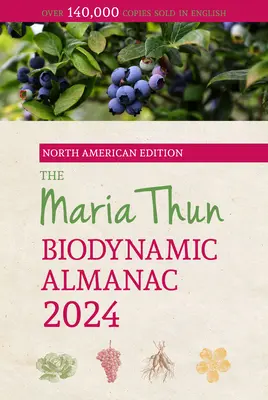 OVER 140,000 COPIES SOLD IN ENGLISH

NORTH AMERICAN EDITION

THE

Maria Thun

BIODYNAMIC ALMANAC 2024